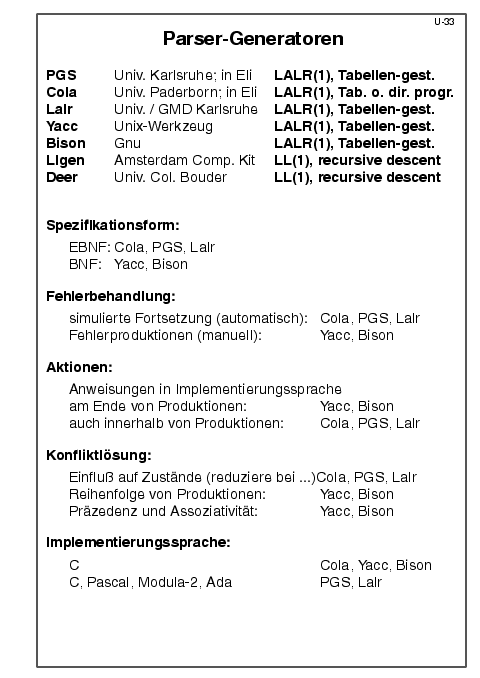 U-33

Parser-Generatoren

| | | |
|---|---|---|
| PGS | Univ. Karlsruhe; in Eli | LALR(1), Tabellen-gest. |
| Cola | Univ. Paderborn; in Eli | LALR(1), Tab. o. dir. progr. |
| Lalr | Univ. / GMD Karlsruhe | LALR(1), Tabellen-gest. |
| Yacc | Unix-Werkzeug | LALR(1), Tabellen-gest. |
| Bison | Gnu | LALR(1), Tabellen-gest. |
| Llgen | Amsterdam Comp. Kit | LL(1), recursive descent |
| Deer | Univ. Col. Bouder | LL(1), recursive descent |

Spezifikationsform:

EBNF: Cola, PGS, Lalr
BNF: Yacc, Bison

Fehlerbehandlung:

simulierte Fortsetzung (automatisch): Cola, PGS, Lalr
Fehlerproduktionen (manuell): Yacc, Bison

Aktionen:

Anweisungen in Implementierungssprache
am Ende von Produktionen: Yacc, Bison
auch innerhalb von Produktionen: Cola, PGS, Lalr

Konfliktlösung:

Einfluß auf Zustände (reduziere bei ...)Cola, PGS, Lalr
Reihenfolge von Produktionen: Yacc, Bison
Präzedenz und Assoziativität: Yacc, Bison

Implementierungssprache:

C Cola, Yacc, Bison
C, Pascal, Modula-2, Ada PGS, Lalr